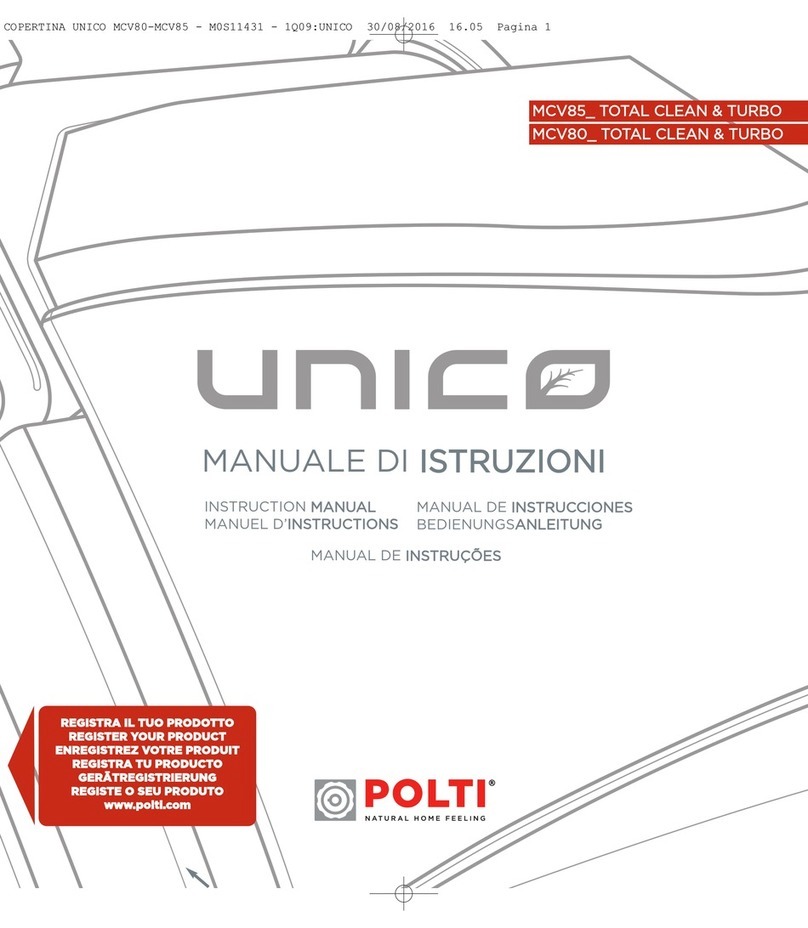 COPERTINA UNICO MCV80-MCV85 - M0S11431 - 1Q09:UNICO 30/08/2016 16.05 Pagina 1

MCV85_ TOTAL CLEAN & TURBO
MCV80_ TOTAL CLEAN & TURBO

UNICO

MANUALE DI ISTRUZIONI

INSTRUCTION MANUAL
MANUEL D'INSTRUCTIONS
MANUAL DE INSTRUCCIONES
BEDIENUNGSANLEITUNG
MANUAL DE INSTRUÇÕES

REGISTRA IL TUO PRODOTTO
REGISTER YOUR PRODUCT
ENREGISTREZ VOTRE PRODUIT
REGISTRA TU PRODUCTO
GERÄTREGISTRIERUNG
REGISTE O SEU PRODUTO
www.polti.com

POLTI®
NATURAL HOME FEELING